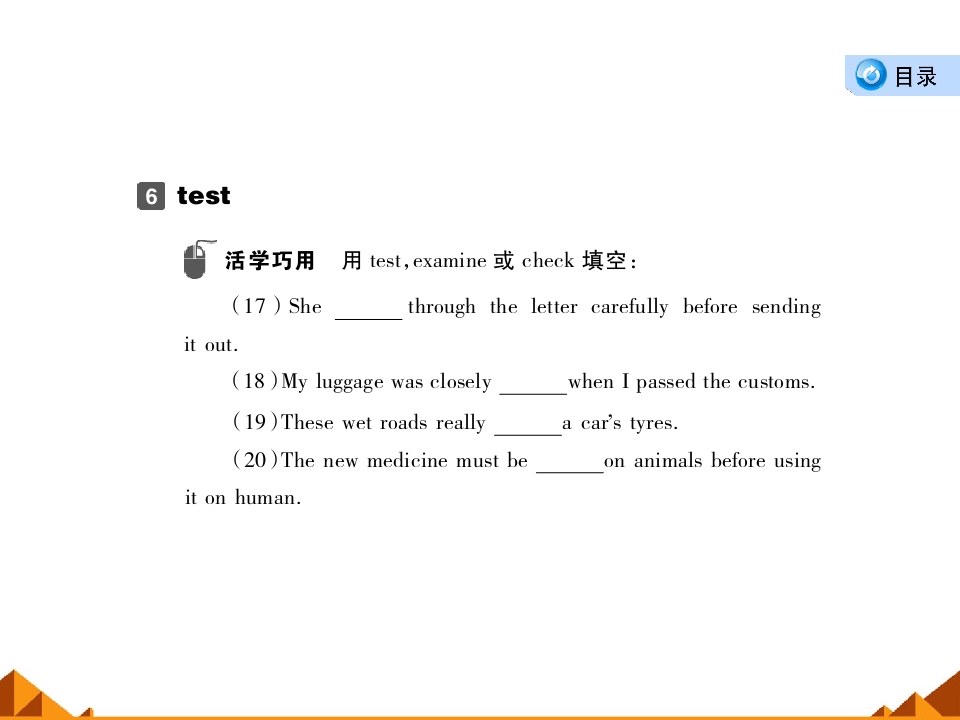 目录

6 test

活学巧用 用 test, examine 或 check 填空：

(17) She ______ through the letter carefully before sending it out.

(18) My luggage was closely ______ when I passed the customs.

(19) These wet roads really ______ a car's tyres.

(20) The new medicine must be ______ on animals before using it on human.